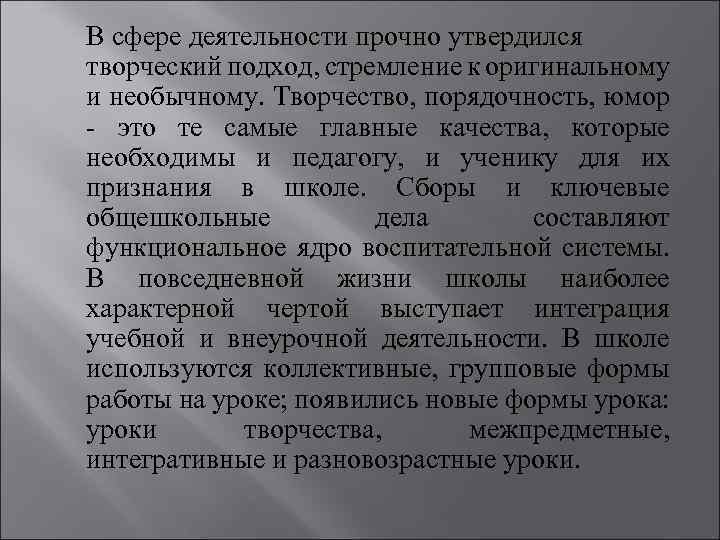 В сфере деятельности прочно утвердился творческий подход, стремление к оригинальному и необычному. Творчество, порядочность, юмор - это те самые главные качества, которые необходимы и педагогу, и ученику для их признания в школе. Сборы и ключевые общешкольные дела составляют функциональное ядро воспитательной системы. В повседневной жизни школы наиболее характерной чертой выступает интеграция учебной и внеурочной деятельности. В школе используются коллективные, групповые формы работы на уроке; появились новые формы урока: уроки творчества, межпредметные, интегративные и разновозрастные уроки.